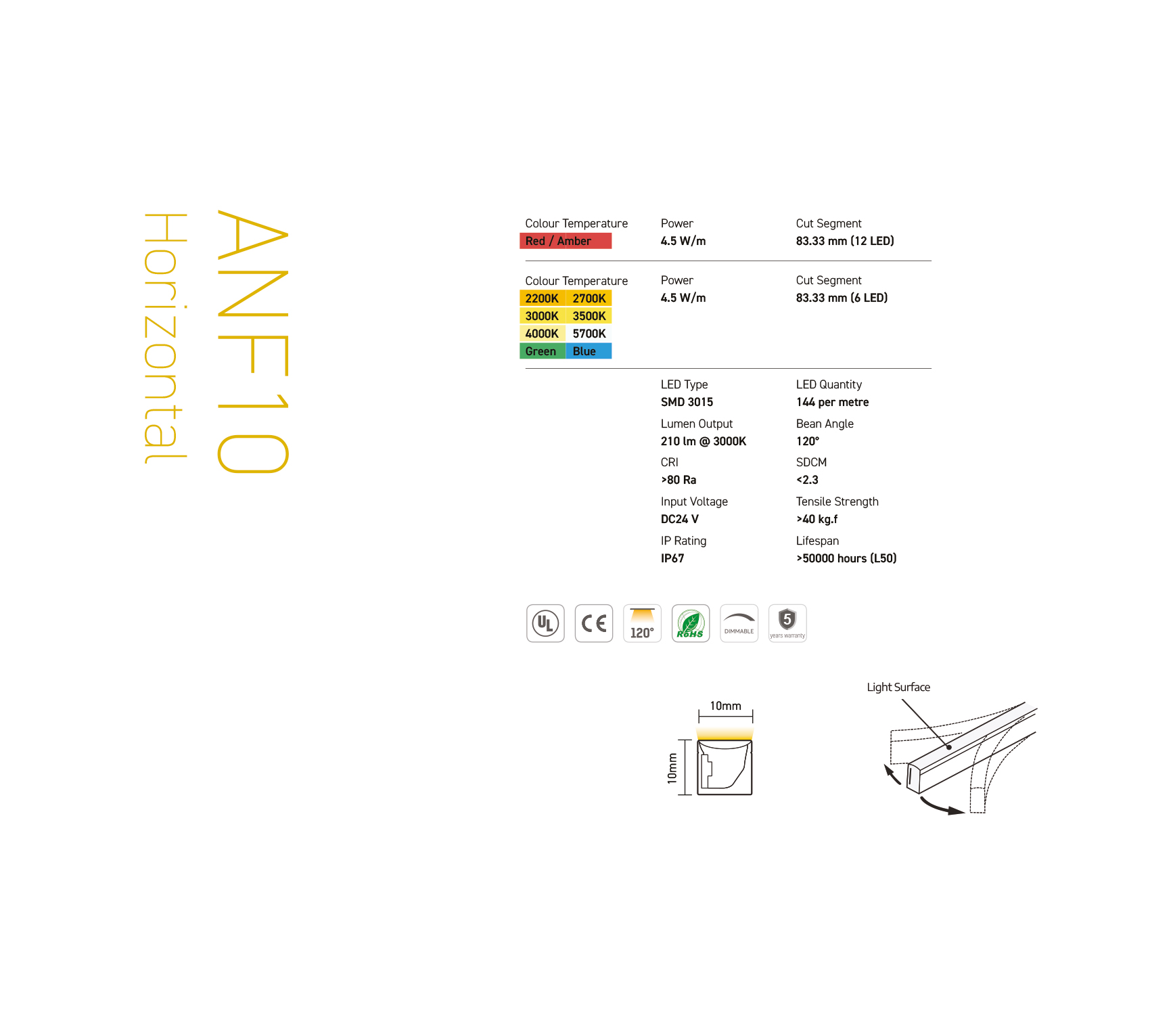 ANF10
Horizontal

Colour Temperature
Red / Amber

Power
4.5 W/m

Cut Segment
83.33 mm (12 LED)

Colour Temperature
2200K 2700K
3000K 3500K
4000K 5700K
Green Blue

Power
4.5 W/m

Cut Segment
83.33 mm (6 LED)

LED Type
SMD 3015

LED Quantity
144 per metre

Lumen Output
210 lm @ 3000K

Bean Angle
120°

CRI
>80 Ra

SDCM
<2.3

Input Voltage
DC24 V

Tensile Strength
>40 kg.f

IP Rating
IP67

Lifespan
>50000 hours (L50)

UL
CE
120°
RoHS
DIMMABLE
5 years warranty

10mm
10mm

Light Surface